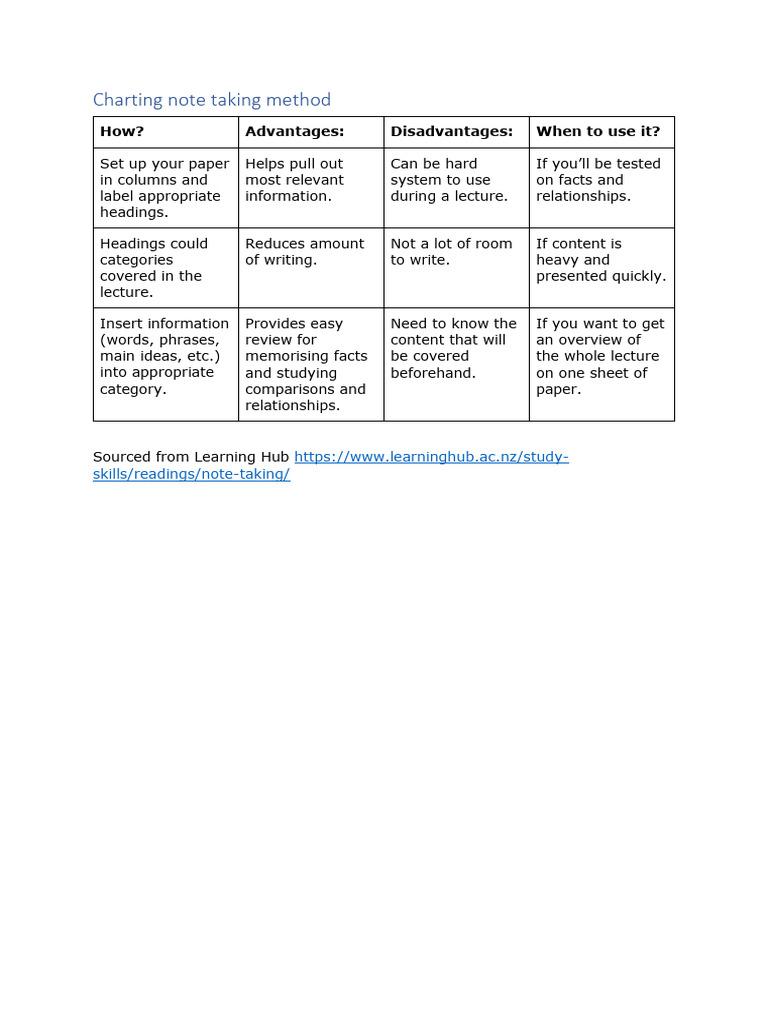 Charting note taking method

| How? | Advantages: | Disadvantages: | When to use it? |
|---|---|---|---|
| Set up your paper in columns and label appropriate headings. | Helps pull out most relevant information. | Can be hard system to use during a lecture. | If you'll be tested on facts and relationships. |
| Headings could categories covered in the lecture. | Reduces amount of writing. | Not a lot of room to write. | If content is heavy and presented quickly. |
| Insert information (words, phrases, main ideas, etc.) into appropriate category. | Provides easy review for memorising facts and studying comparisons and relationships. | Need to know the content that will be covered beforehand. | If you want to get an overview of the whole lecture on one sheet of paper. |

Sourced from Learning Hub https://www.learninghub.ac.nz/study-skills/readings/note-taking/